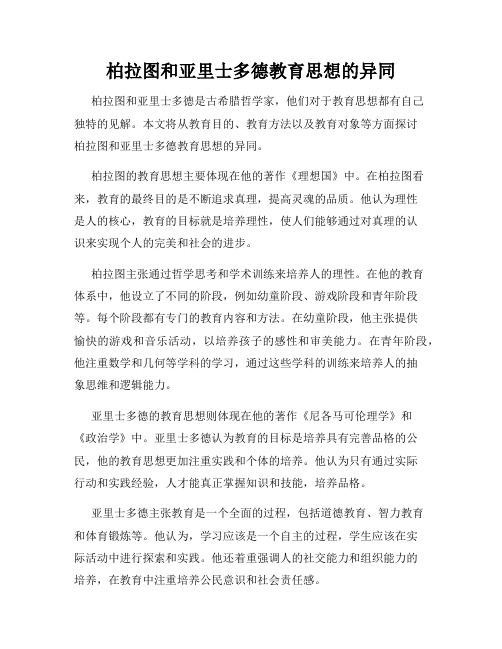 柏拉图和亚里士多德教育思想的异同

柏拉图和亚里士多德是古希腊哲学家，他们对于教育思想都有自己独特的见解。本文将从教育目的、教育方法以及教育对象等方面探讨柏拉图和亚里士多德教育思想的异同。

柏拉图的教育思想主要体现在他的著作《理想国》中。在柏拉图看来，教育的最终目的是不断追求真理，提高灵魂的品质。他认为理性是人的核心，教育的目标就是培养理性，使人们能够通过对真理的认识来实现个人的完美和社会的进步。

柏拉图主张通过哲学思考和学术训练来培养人的理性。在他的教育体系中，他设立了不同的阶段，例如幼童阶段、游戏阶段和青年阶段等。每个阶段都有专门的教育内容和方法。在幼童阶段，他主张提供愉快的游戏和音乐活动，以培养孩子的感性和审美能力。在青年阶段，他注重数学和几何等学科的学习，通过这些学科的训练来培养人的抽象思维和逻辑能力。

亚里士多德的教育思想则体现在他的著作《尼各马可伦理学》和《政治学》中。亚里士多德认为教育的目标是培养具有完善品格的公民，他的教育思想更加注重实践和个体的培养。他认为只有通过实际行动和实践经验，人才能真正掌握知识和技能，培养品格。

亚里士多德主张教育是一个全面的过程，包括道德教育、智力教育和体育锻炼等。他认为，学习应该是一个自主的过程，学生应该在实际活动中进行探索和实践。他还着重强调人的社交能力和组织能力的培养，在教育中注重培养公民意识和社会责任感。